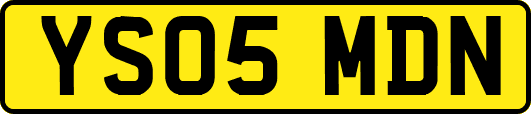 YS05 MDN